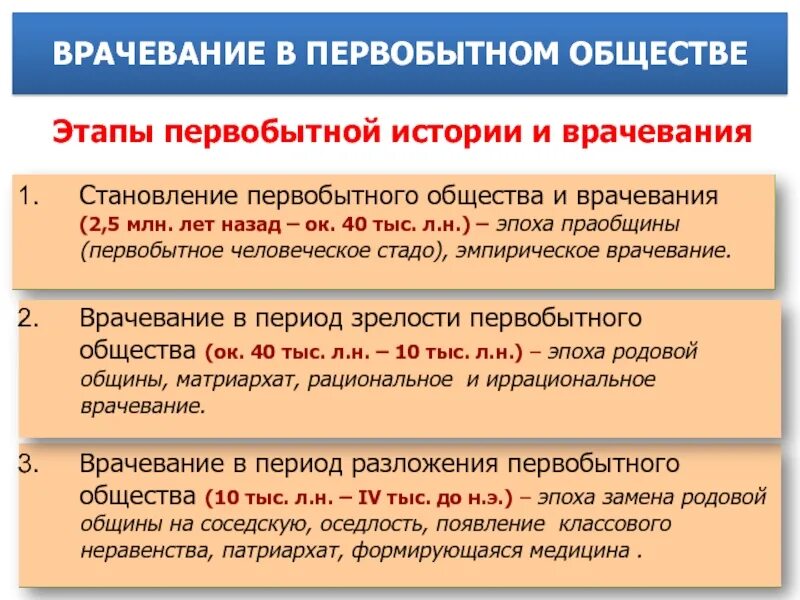 ВРАЧЕВАНИЕ В ПЕРВОБЫТНОМ ОБЩЕСТВЕ

Этапы первобытной истории и врачевания

1. Становление первобытного общества и врачевания (2,5 млн. лет назад – ок. 40 тыс. л.н.) – эпоха праобщины (первобытное человеческое стадо), эмпирическое врачевание.

2. Врачевание в период зрелости первобытного общества (ок. 40 тыс. л.н. – 10 тыс. л.н.) – эпоха родовой общины, матриархат, рациональное и иррациональное врачевание.

3. Врачевание в период разложения первобытного общества (10 тыс. л.н. – IV тыс. до н.э.) – эпоха замена родовой общины на соседскую, оседлость, появление классового неравенства, патриархат, формирующаяся медицина .